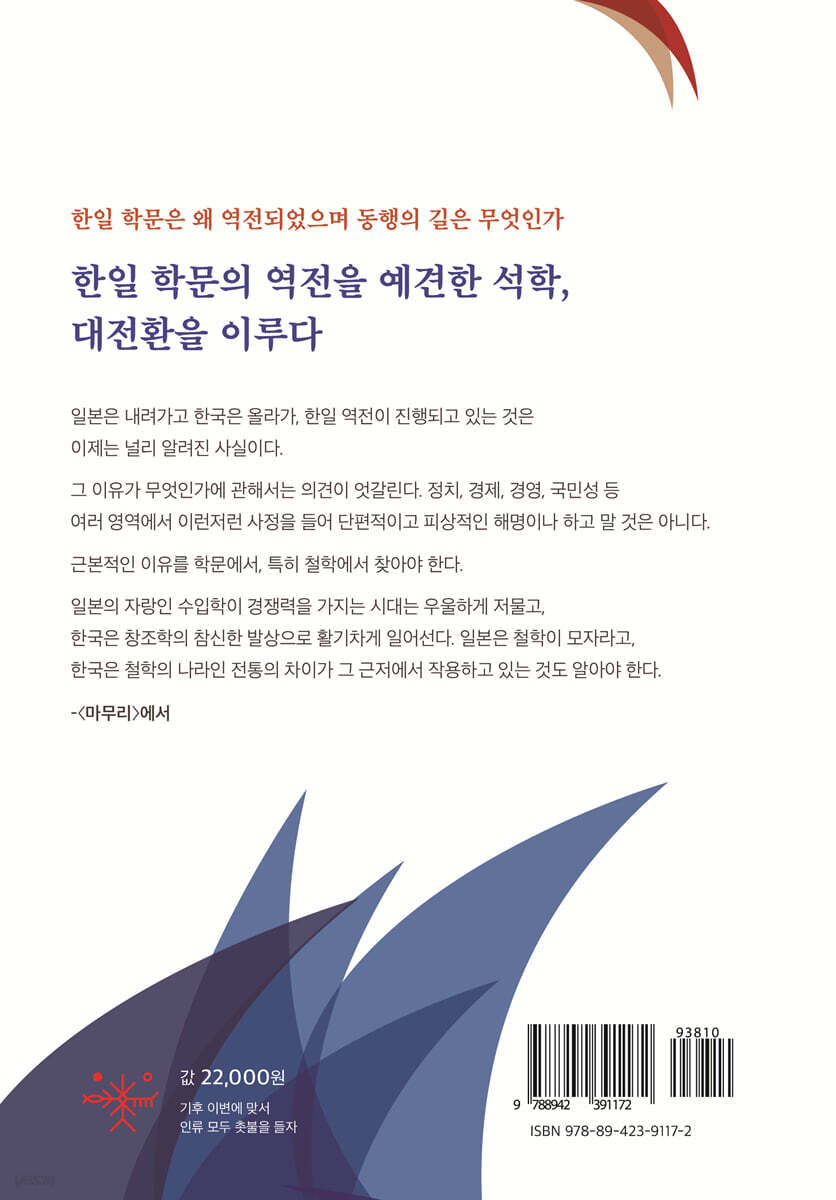 한일 학문은 왜 역전되었으며 동행의 길은 무엇인가

한일 학문의 역전을 예견한 석학, 대전환을 이루다

일본은 내려가고 한국은 올라가, 한일 역전이 진행되고 있는 것은 이제는 널리 알려진 사실이다.

그 이유가 무엇인가에 관해서는 의견이 엇갈린다. 정치, 경제, 경영, 국민성 등 여러 영역에서 이런저런 사정을 들어 단편적이고 피상적인 해명이나 하고 말 것은 아니다.

근본적인 이유를 학문에서, 특히 철학에서 찾아야 한다.

일본의 자랑인 수입학이 경쟁력을 가지는 시대는 우울하게 저물고, 한국은 창조학의 참신한 발상으로 활기차게 일어선다. 일본은 철학이 모자라고, 한국은 철학의 나라인 전통의 차이가 그 근저에서 작용하고 있는 것도 알아야 한다.

-〈마무리〉에서

값 22,000원

기후 이변에 맞서
인류 모두 촛불을 들자

93810

9 788942 391172

ISBN 978-89-423-9117-2